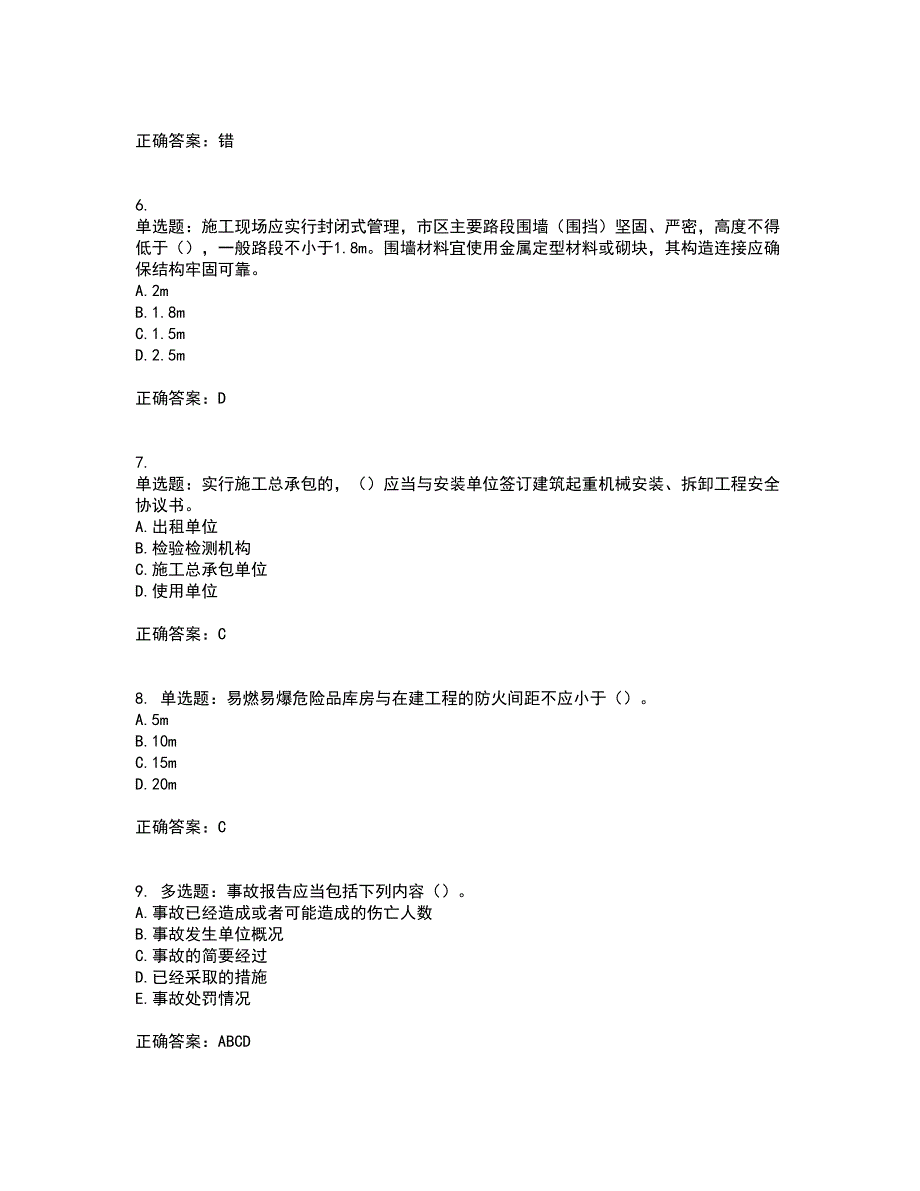 正确答案：错

6.
单选题：施工现场应实行封闭式管理，市区主要路段围墙（围挡）坚固、严密，高度不得低于（），一般路段不小于1.8m。围墙材料宜使用金属定型材料或砌块，其构造连接应确保结构牢固可靠。
A.2m
B.1.8m
C.1.5m
D.2.5m

正确答案：D

7.
单选题：实行施工总承包的，（）应当与安装单位签订建筑起重机械安装、拆卸工程安全协议书。
A.出租单位
B.检验检测机构
C.施工总承包单位
D.使用单位

正确答案：C

8. 单选题：易燃易爆危险品库房与在建工程的防火间距不应小于（）。
A.5m
B.10m
C.15m
D.20m

正确答案：C

9. 多选题：事故报告应当包括下列内容（）。
A.事故已经造成或者可能造成的伤亡人数
B.事故发生单位概况
C.事故的简要经过
D.已经采取的措施
E.事故处罚情况

正确答案：ABCD